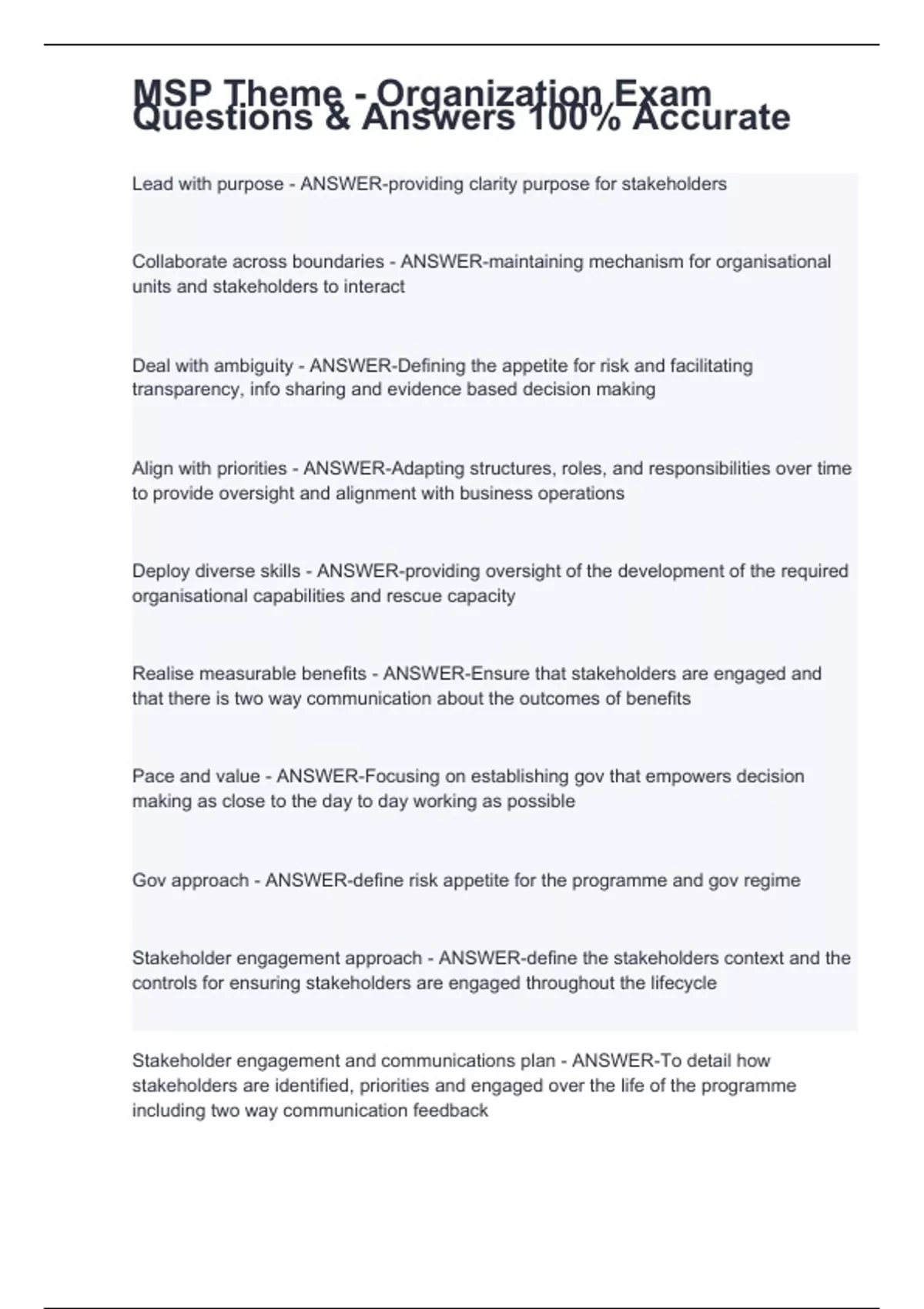 MSP Theme - Organization Exam Questions & Answers 100% Accurate

Lead with purpose - ANSWER-providing clarity purpose for stakeholders

Collaborate across boundaries - ANSWER-maintaining mechanism for organisational units and stakeholders to interact

Deal with ambiguity - ANSWER-Defining the appetite for risk and facilitating transparency, info sharing and evidence based decision making

Align with priorities - ANSWER-Adapting structures, roles, and responsibilities over time to provide oversight and alignment with business operations

Deploy diverse skills - ANSWER-providing oversight of the development of the required organisational capabilities and rescue capacity

Realise measurable benefits - ANSWER-Ensure that stakeholders are engaged and that there is two way communication about the outcomes of benefits

Pace and value - ANSWER-Focusing on establishing gov that empowers decision making as close to the day to day working as possible

Gov approach - ANSWER-define risk appetite for the programme and gov regime

Stakeholder engagement approach - ANSWER-define the stakeholders context and the controls for ensuring stakeholders are engaged throughout the lifecycle

Stakeholder engagement and communications plan - ANSWER-To detail how stakeholders are identified, priorities and engaged over the life of the programme including two way communication feedback